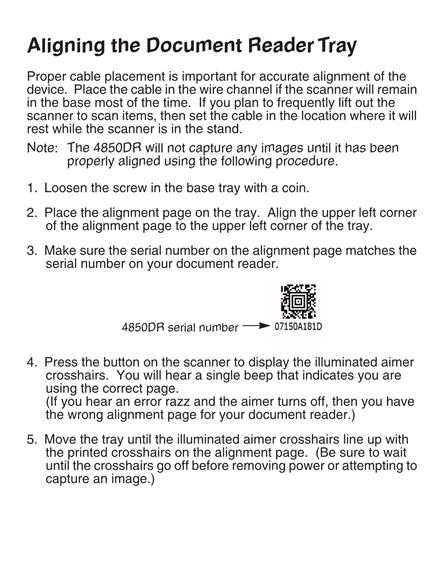 Aligning the Document Reader Tray

Proper cable placement is important for accurate alignment of the device. Place the cable in the wire channel if the scanner will remain in the base most of the time. If you plan to frequently lift out the scanner to scan items, then set the cable in the location where it will rest while the scanner is in the stand.

Note: The 4850DR will not capture any images until it has been properly aligned using the following procedure.

1. Loosen the screw in the base tray with a coin.

2. Place the alignment page on the tray. Align the upper left corner of the alignment page to the upper left corner of the tray.

3. Make sure the serial number on the alignment page matches the serial number on your document reader.

4850DR serial number 07150A181D

4. Press the button on the scanner to display the illuminated aimer crosshairs. You will hear a single beep that indicates you are using the correct page.
(If you hear an error razz and the aimer turns off, then you have the wrong alignment page for your document reader.)

5. Move the tray until the illuminated aimer crosshairs line up with the printed crosshairs on the alignment page. (Be sure to wait until the crosshairs go off before removing power or attempting to capture an image.)